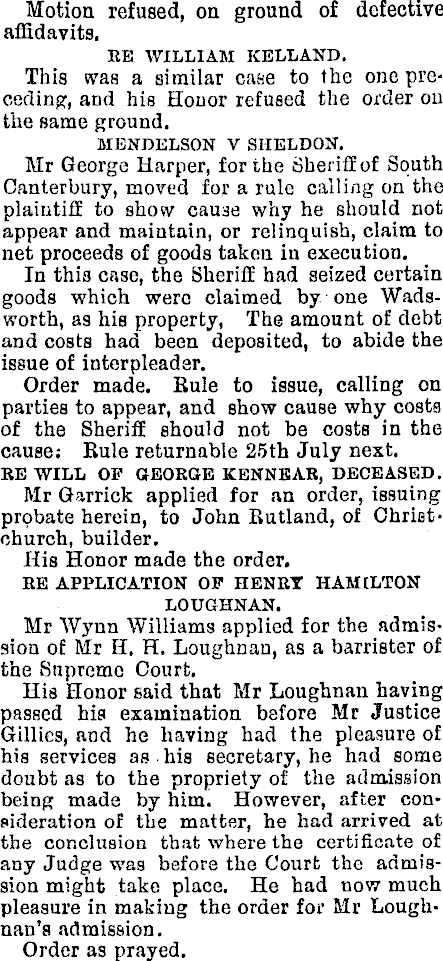 Motion refused, on ground of defective affidavits.

RE WILLIAM KELLAND.

This was a similar case to the one preceding, and his Honor refused the order on the same ground.

MENDELSON V SHELDON.

Mr George Harper, for the Sheriff of South Canterbury, moved for a rule calling on the plaintiff to show cause why he should not appear and maintain, or relinquish, claim to net proceeds of goods taken in execution.

In this case, the Sheriff had seized certain goods which were claimed by one Wadsworth, as his property, The amount of debt and costs had been deposited, to abide the issue of interpleader.

Order made. Rule to issue, calling on parties to appear, and show cause why costs of the Sheriff should not be costs in the cause: Rule returnable 25th July next.

RE WILL OF GEORGE KENNEAR, DECEASED.

Mr Garrick applied for an order, issuing probate herein, to John Rutland, of Christchurch, builder.

His Honor made the order.

RE APPLICATION OF HENRY HAMILTON LOUGHNAN.

Mr Wynn Williams applied for the admission of Mr H. H. Loughnan, as a barrister of the Supreme Court.

His Honor said that Mr Loughnan having passed his examination before Mr Justice Gillies, and he having had the pleasure of his services as his secretary, he had some doubt as to the propriety of the admission being made by him. However, after consideration of the matter, he had arrived at the conclusion that where the certificate of any Judge was before the Court the admission might take place. He had now much pleasure in making the order for Mr Loughnan's admission.

Order as prayed.